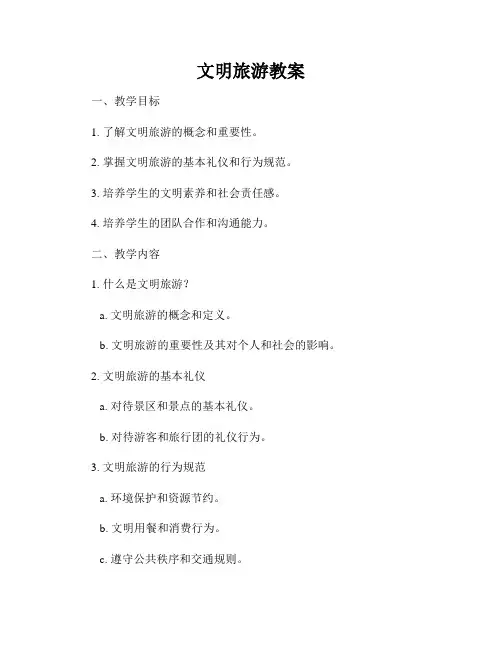 文明旅游教案

一、教学目标

1. 了解文明旅游的概念和重要性。

2. 掌握文明旅游的基本礼仪和行为规范。

3. 培养学生的文明素养和社会责任感。

4. 培养学生的团队合作和沟通能力。

二、教学内容

1. 什么是文明旅游？

a. 文明旅游的概念和定义。

b. 文明旅游的重要性及其对个人和社会的影响。

2. 文明旅游的基本礼仪

a. 对待景区和景点的基本礼仪。

b. 对待游客和旅行团的礼仪行为。

3. 文明旅游的行为规范

a. 环境保护和资源节约。

b. 文明用餐和消费行为。

c. 遵守公共秩序和交通规则。